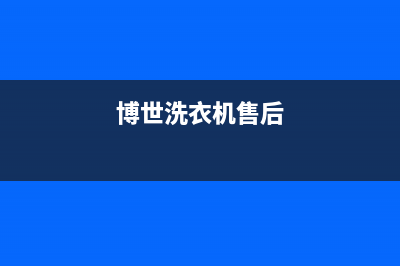 博世洗衣机售后